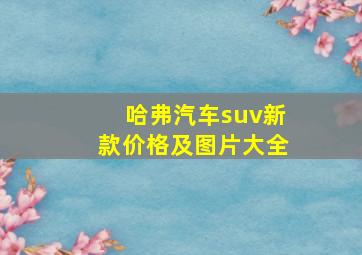 哈弗汽车suv新款价格及图片大全